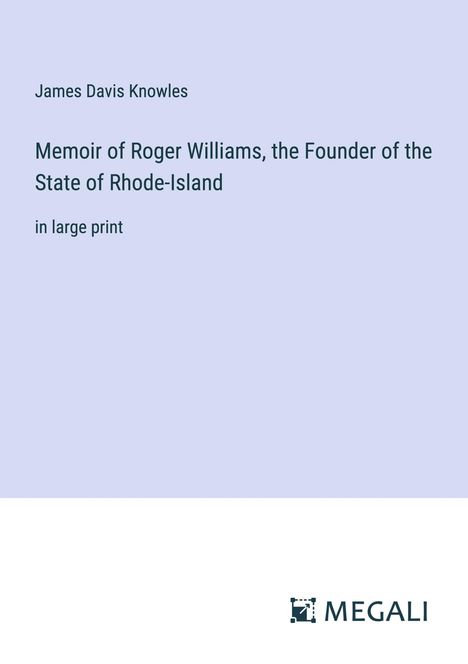 James Davis Knowles

Memoir of Roger Williams, the Founder of the State of Rhode-Island

in large print

MEGALI